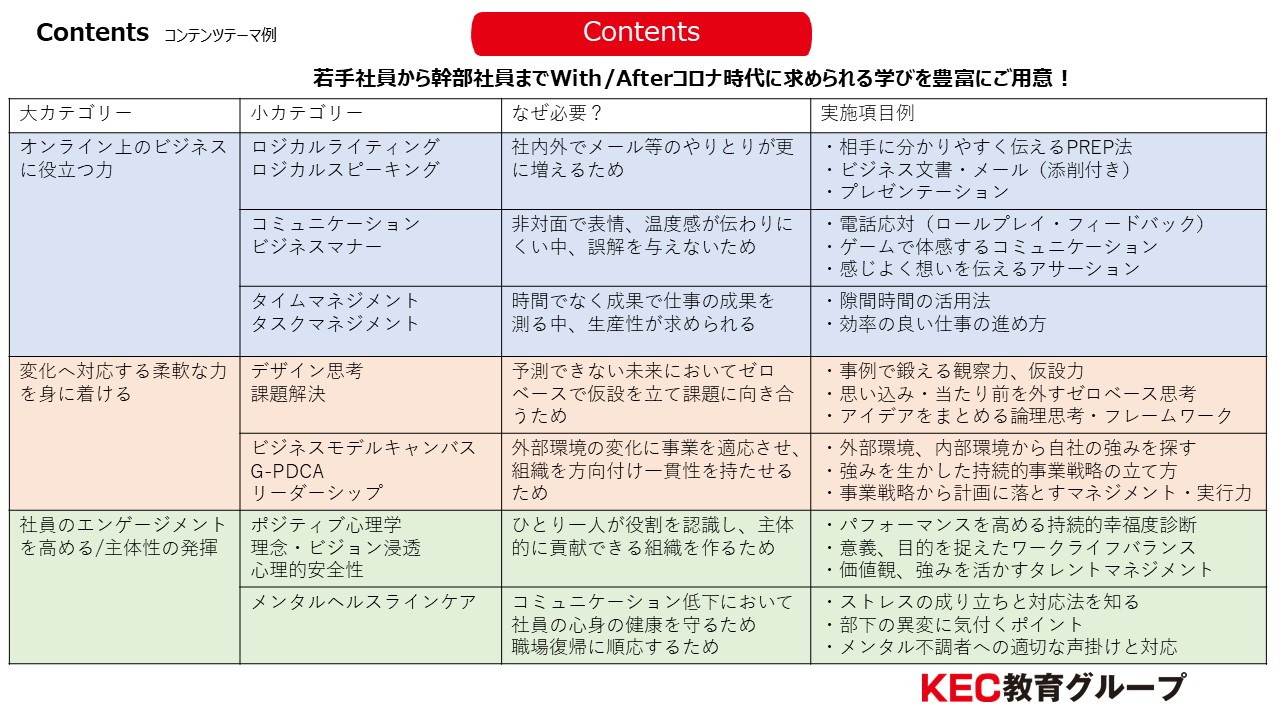 Contents コンテンツテーマ例

Contents

若手社員から幹部社員までWith/Afterコロナ時代に求められる学びを豊富にご用意！

| 大カテゴリー | 小カテゴリー | なぜ必要？ | 実施項目例 |
|---|---|---|---|
| オンライン上のビジネスに役立つ力 | ロジカルライティング ロジカルスピーキング | 社内外でメール等のやりとりが更に増えるため | ・相手に分かりやすく伝えるPREP法 ・ビジネス文書・メール（添削付き） ・プレゼンテーション |
| | コミュニケーション ビジネスマナー | 非対面で表情、温度感が伝わりにくい中、誤解を与えないため | ・電話応対（ロールプレイ・フィードバック） ・ゲームで体感するコミュニケーション ・感じよく想いを伝えるアサーション |
| | タイムマネジメント タスクマネジメント | 時間でなく成果で仕事の成果を測る中、生産性が求められる | ・隙間時間の活用法 ・効率の良い仕事の進め方 |
| 変化へ対応する柔軟な力を身に着ける | デザイン思考 課題解決 | 予測できない未来においてゼロベースで仮設を立て課題に向き合うため | ・事例で鍛える観察力、仮設力 ・思い込み・当たり前を外すゼロベース思考 ・アイデアをまとめる論理思考・フレームワーク |
| | ビジネスモデルキャンバス G-PDCA リーダーシップ | 外部環境の変化に事業を適応させ、組織を方向付け一貫性を持たせるため | ・外部環境、内部環境から自社の強みを探す ・強みを生かした持続的事業戦略の立て方 ・事業戦略から計画に落とすマネジメント・実行力 |
| 社員のエンゲージメントを高める/主体性の発揮 | ポジティブ心理学 理念・ビジョン浸透 心理的安全性 | ひとり一人が役割を認識し、主体的に貢献できる組織を作るため | ・パフォーマンスを高める持続的幸福度診断 ・意義、目的を捉えたワークライフバランス ・価値観、強みを活かすタレントマネジメント |
| | メンタルヘルスラインケア | コミュニケーション低下において社員の心身の健康を守るため 職場復帰に順応するため | ・ストレスの成り立ちと対応法を知る ・部下の異変に気付くポイント ・メンタル不調者への適切な声掛けと対応 |

KEC教育グループ